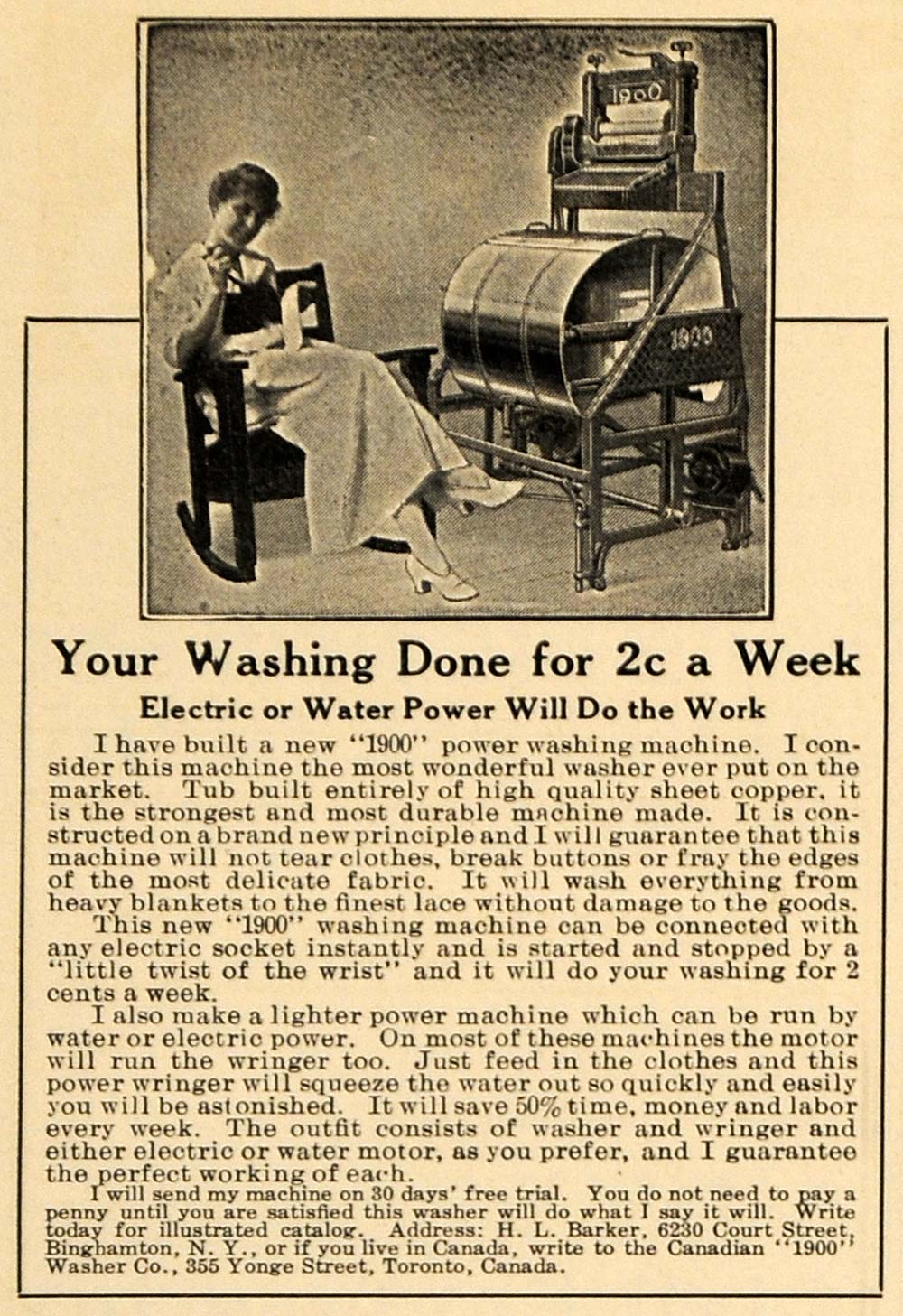 1900

1900

Your Washing Done for 2c a Week

Electric or Water Power Will Do the Work

I have built a new "1900" power washing machine. I consider this machine the most wonderful washer ever put on the market. Tub built entirely of high quality sheet copper, it is the strongest and most durable machine made. It is constructed on a brand new principle and I will guarantee that this machine will not tear clothes, break buttons or fray the edges of the most delicate fabric. It will wash everything from heavy blankets to the finest lace without damage to the goods.

This new "1900" washing machine can be connected with any electric socket instantly and is started and stopped by a "little twist of the wrist" and it will do your washing for 2 cents a week.

I also make a lighter power machine which can be run by water or electric power. On most of these machines the motor will run the wringer too. Just feed in the clothes and this power wringer will squeeze the water out so quickly and easily you will be astonished. It will save 50% time, money and labor every week. The outfit consists of washer and wringer and either electric or water motor, as you prefer, and I guarantee the perfect working of each.

I will send my machine on 30 days' free trial. You do not need to pay a penny until you are satisfied this washer will do what I say it will. Write today for illustrated catalog. Address: H. L. Barker, 6230 Court Street, Binghamton, N. Y., or if you live in Canada, write to the Canadian "1900" Washer Co., 355 Yonge Street, Toronto, Canada.